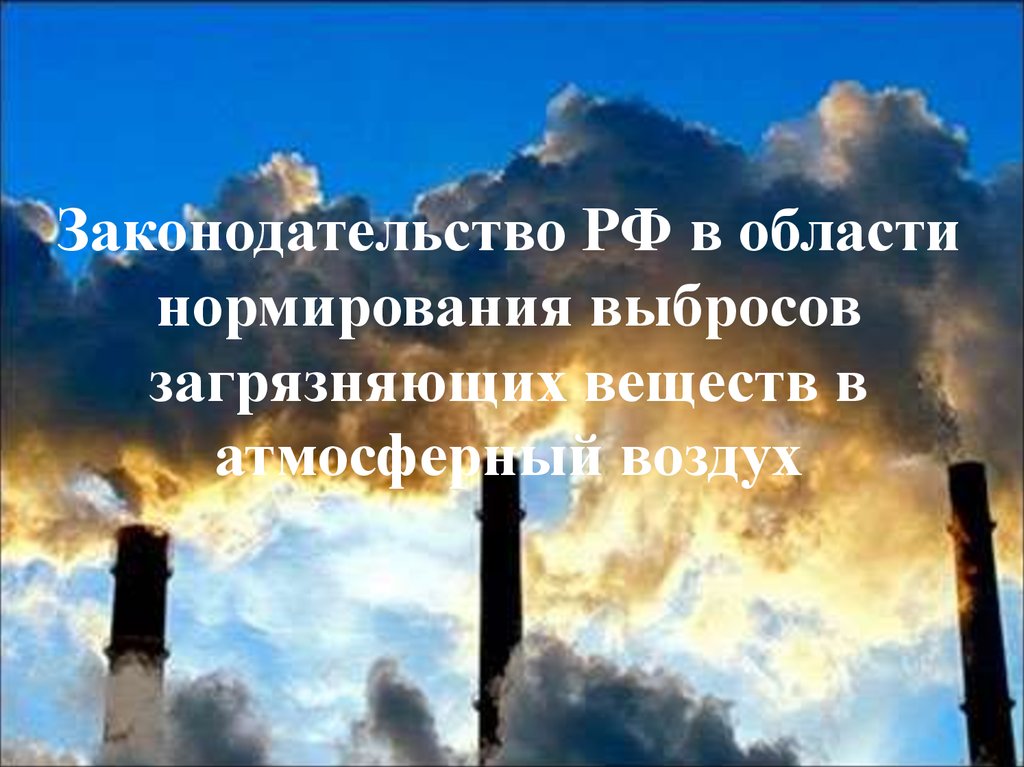 Законодательство РФ в области нормирования выбросов загрязняющих веществ в атмосферный воздух